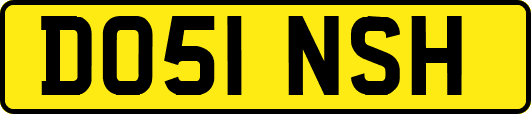 DO51 NSH